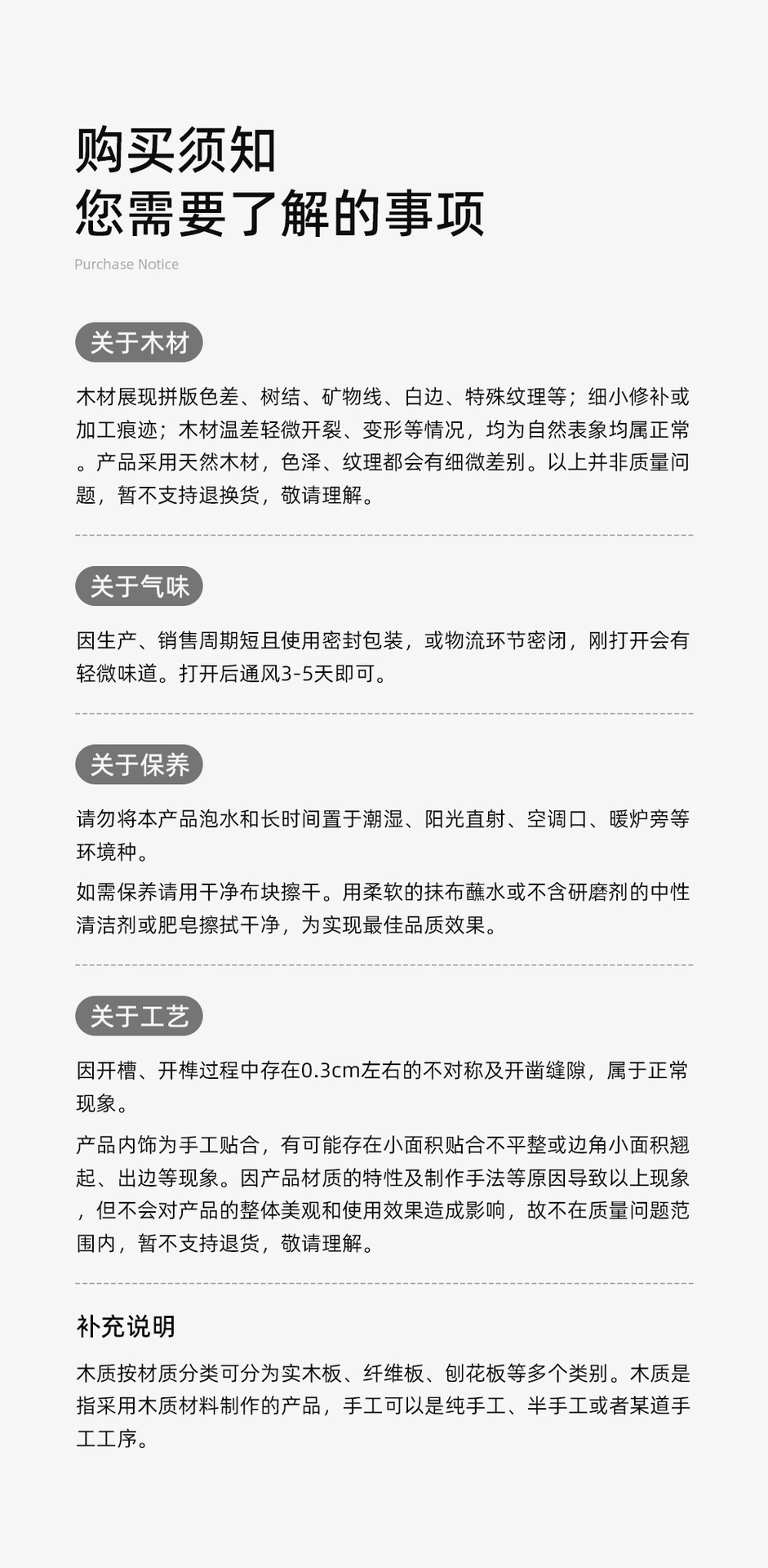 购买须知
您需要了解的事项
Purchase Notice

关于木材

木材展现拼版色差、树结、矿物线、白边、特殊纹理等；细小修补或加工痕迹；木材温差轻微开裂、变形等情况，均为自然表象均属正常。产品采用天然木材，色泽、纹理都会有细微差别。以上并非质量问题，暂不支持退换货，敬请理解。

关于气味

因生产、销售周期短且使用密封包装，或物流环节密闭，刚打开会有轻微味道。打开后通风3-5天即可。

关于保养

请勿将本产品泡水和长时间置于潮湿、阳光直射、空调口、暖炉旁等环境种。

如需保养请用干净布块擦干。用柔软的抹布蘸水或不含研磨剂的中性清洁剂或肥皂擦拭干净，为实现最佳品质效果。

关于工艺

因开槽、开榫过程中存在0.3cm左右的不对称及开凿缝隙，属于正常现象。

产品内饰为手工贴合，有可能存在小面积贴合不平整或边角小面积翘起、出边等现象。因产品材质的特性及制作手法等原因导致以上现象，但不会对产品的整体美观和使用效果造成影响，故不在质量问题范围内，暂不支持退货，敬请理解。

补充说明

木质按材质分类可分为实木板、纤维板、刨花板等多个类别。木质是指采用木质材料制作的产品，手工可以是纯手工、半手工或者某道手工工序。